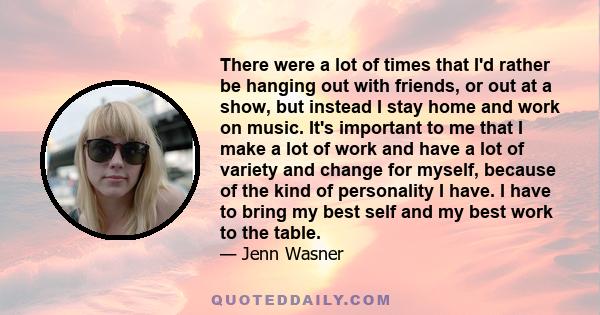 There were a lot of times that I'd rather be hanging out with friends, or out at a show, but instead I stay home and work on music. It's important to me that I make a lot of work and have a lot of variety and change for myself, because of the kind of personality I have. I have to bring my best self and my best work to the table.

— Jenn Wasner

QUOTEDDAILY.COM